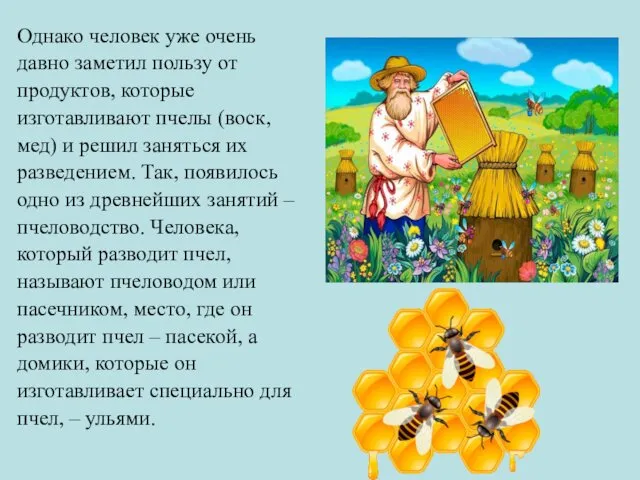 Однако человек уже очень давно заметил пользу от продуктов, которые изготавливают пчелы (воск, мед) и решил заняться их разведением. Так, появилось одно из древнейших занятий – пчеловодство. Человека, который разводит пчел, называют пчеловодом или пасечником, место, где он разводит пчел – пасекой, а домики, которые он изготавливает специально для пчел, – ульями.